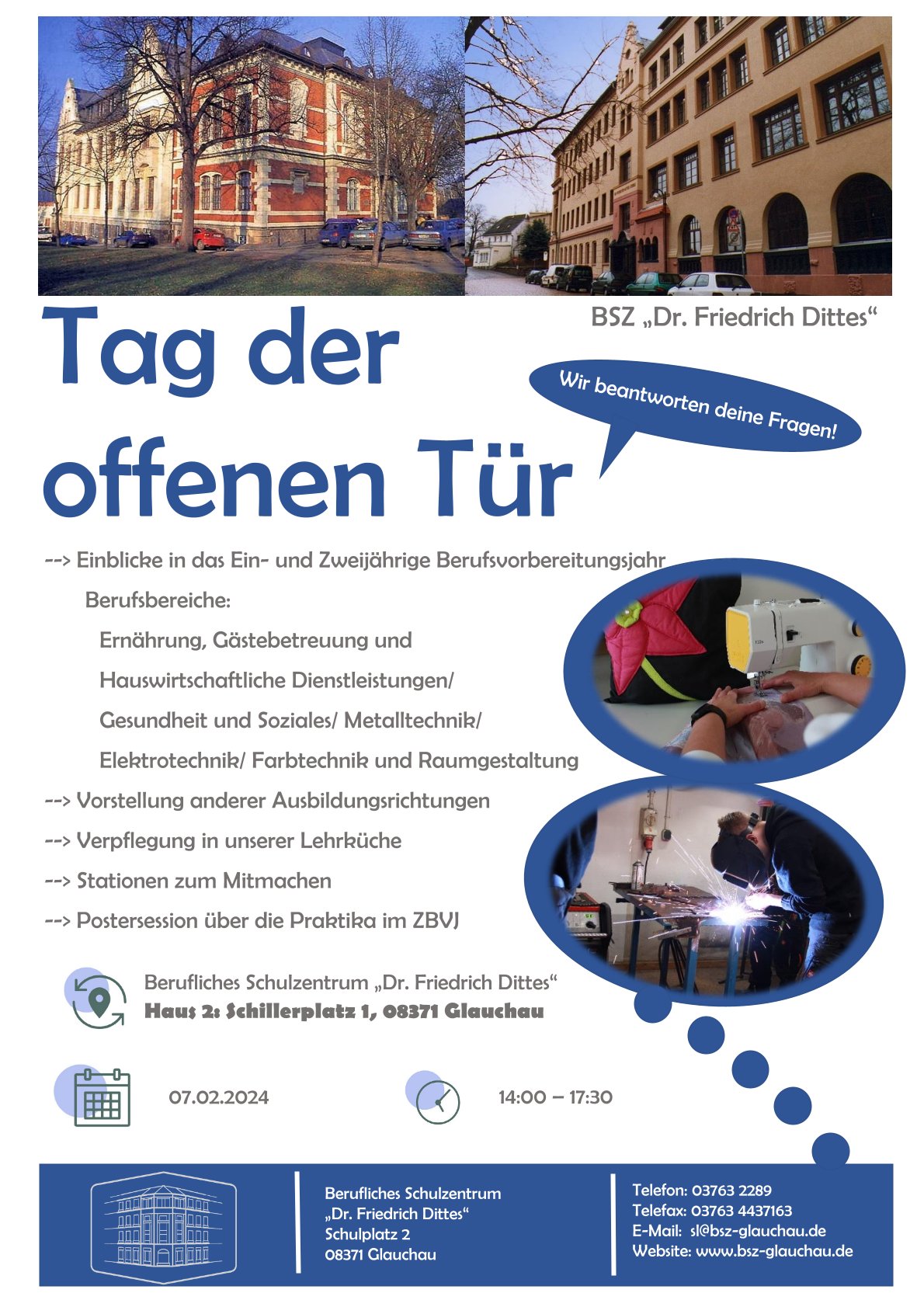 BSZ „Dr. Friedrich Dittes“

Tag der offenen Tür

Wir beantworten deine Fragen!

--> Einblicke in das Ein- und Zweijährige Berufsvorbereitungsjahr

Berufsbereiche:

Ernährung, Gästebetreuung und Hauswirtschaftliche Dienstleistungen/ Gesundheit und Soziales/ Metalltechnik/ Elektrotechnik/ Farbtechnik und Raumgestaltung

--> Vorstellung anderer Ausbildungsrichtungen

--> Verpflegung in unserer Lehrküche

--> Stationen zum Mitmachen

--> Postersession über die Praktika im ZBVJ

Berufliches Schulzentrum „Dr. Friedrich Dittes“
Haus 2: Schillerplatz 1, 08371 Glauchau

07.02.2024

14:00 – 17:30

Berufliches Schulzentrum
„Dr. Friedrich Dittes“
Schulplatz 2
08371 Glauchau

Telefon: 03763 2289
Telefax: 03763 4437163
E-Mail: sl@bsz-glauchau.de
Website: www.bsz-glauchau.de